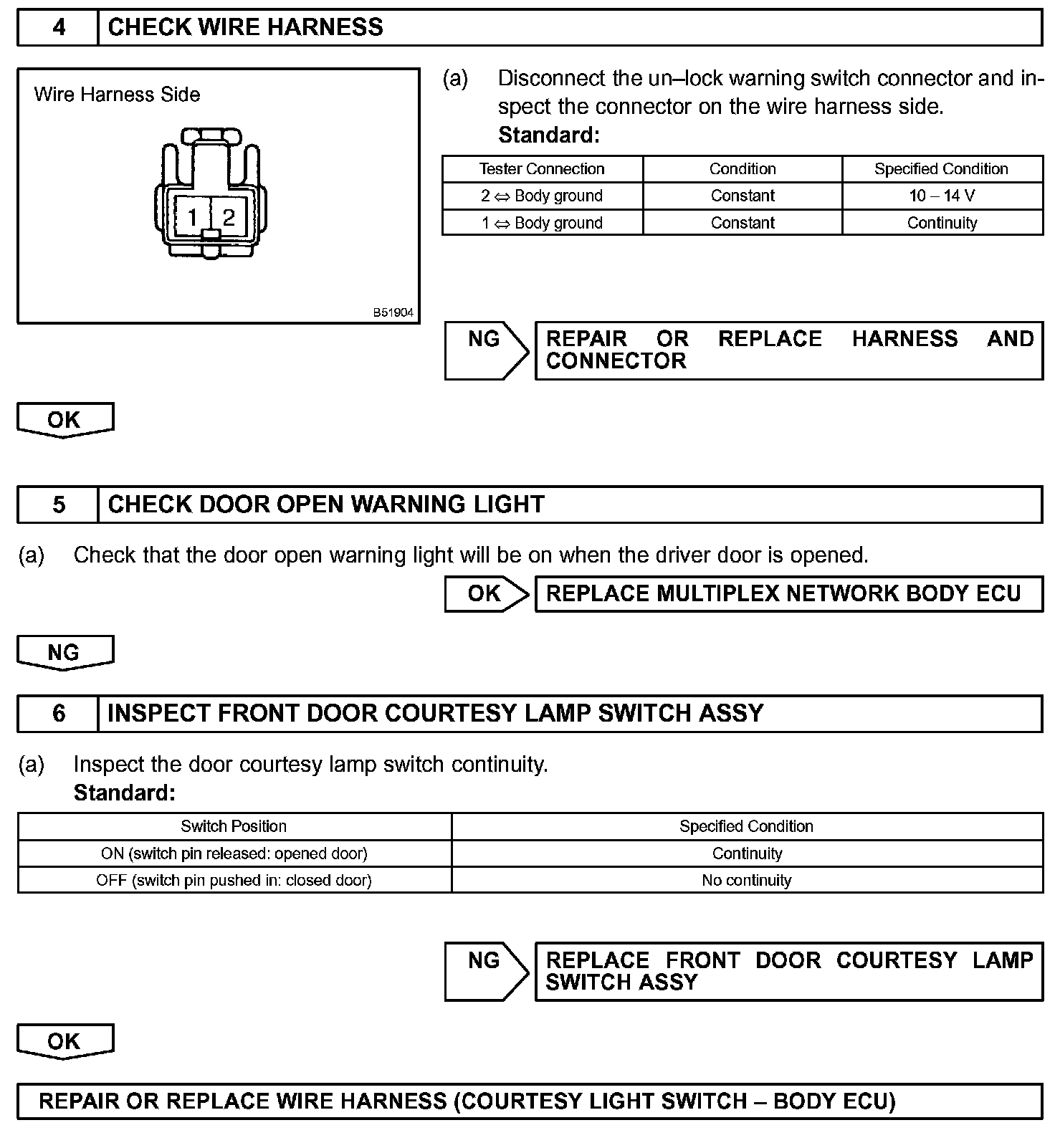 4 CHECK WIRE HARNESS

Wire Harness Side

1 2

B51904

(a) Disconnect the un–lock warning switch connector and inspect the connector on the wire harness side.
Standard:

| Tester Connection | Condition | Specified Condition |
|---|---|---|
| 2 ⇔ Body ground | Constant | 10 – 14 V |
| 1 ⇔ Body ground | Constant | Continuity |

NG REPAIR OR REPLACE HARNESS AND CONNECTOR

OK

5 CHECK DOOR OPEN WARNING LIGHT

(a) Check that the door open warning light will be on when the driver door is opened.

OK REPLACE MULTIPLEX NETWORK BODY ECU

NG

6 INSPECT FRONT DOOR COURTESY LAMP SWITCH ASSY

(a) Inspect the door courtesy lamp switch continuity.
Standard:

| Switch Position | Specified Condition |
|---|---|
| ON (switch pin released: opened door) | Continuity |
| OFF (switch pin pushed in: closed door) | No continuity |

NG REPLACE FRONT DOOR COURTESY LAMP SWITCH ASSY

OK

REPAIR OR REPLACE WIRE HARNESS (COURTESY LIGHT SWITCH – BODY ECU)